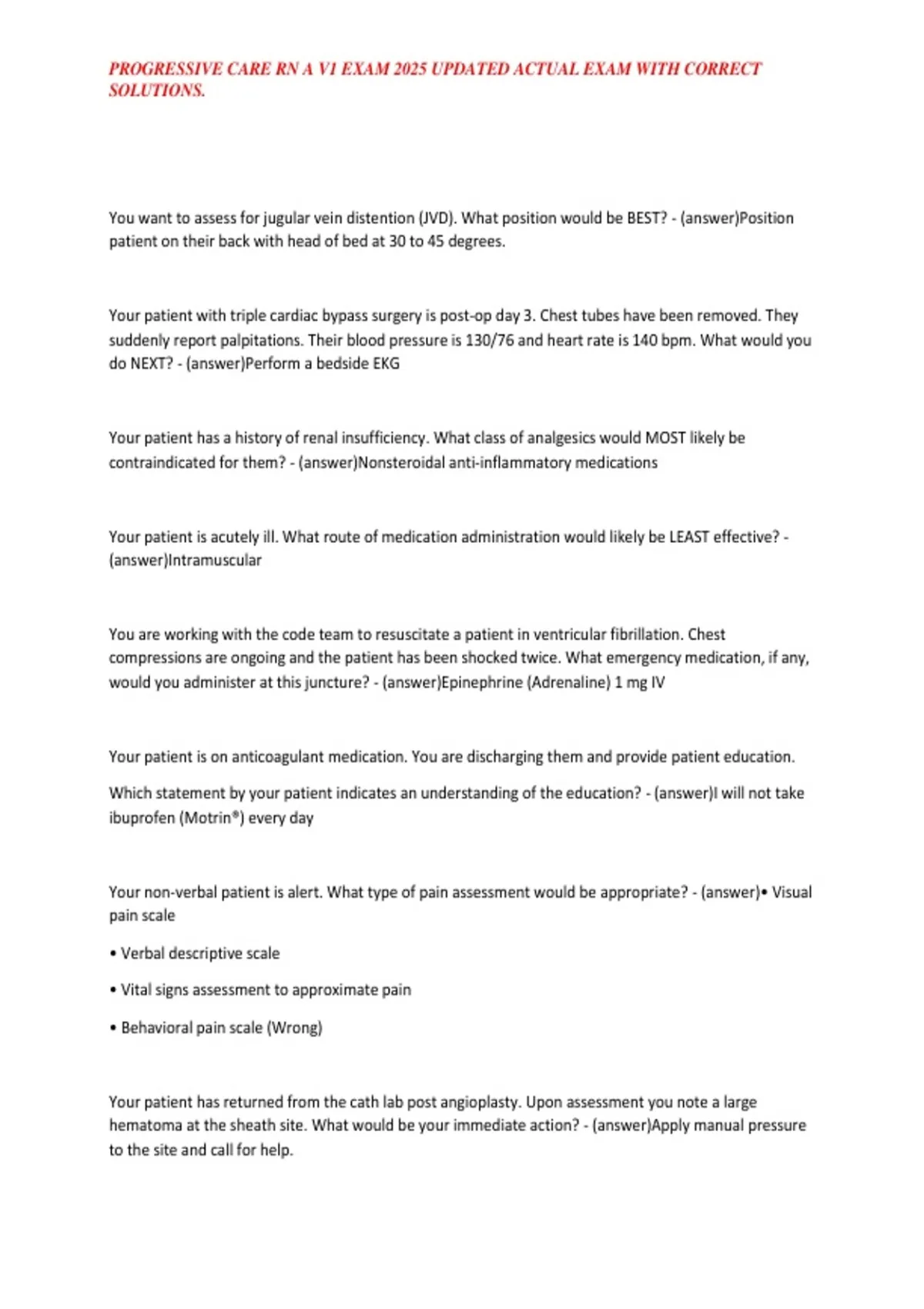 PROGRESSIVE CARE RN A V1 EXAM 2025 UPDATED ACTUAL EXAM WITH CORRECT SOLUTIONS.

You want to assess for jugular vein distention (JVD). What position would be BEST? - (answer)Position patient on their back with head of bed at 30 to 45 degrees.

Your patient with triple cardiac bypass surgery is post-op day 3. Chest tubes have been removed. They suddenly report palpitations. Their blood pressure is 130/76 and heart rate is 140 bpm. What would you do NEXT? - (answer)Perform a bedside EKG

Your patient has a history of renal insufficiency. What class of analgesics would MOST likely be contraindicated for them? - (answer)Nonsteroidal anti-inflammatory medications

Your patient is acutely ill. What route of medication administration would likely be LEAST effective? - (answer)Intramuscular

You are working with the code team to resuscitate a patient in ventricular fibrillation. Chest compressions are ongoing and the patient has been shocked twice. What emergency medication, if any, would you administer at this juncture? - (answer)Epinephrine (Adrenaline) 1 mg IV

Your patient is on anticoagulant medication. You are discharging them and provide patient education.

Which statement by your patient indicates an understanding of the education? - (answer)I will not take ibuprofen (Motrin®) every day

Your non-verbal patient is alert. What type of pain assessment would be appropriate? - (answer)• Visual pain scale

• Verbal descriptive scale

• Vital signs assessment to approximate pain

• Behavioral pain scale (Wrong)

Your patient has returned from the cath lab post angioplasty. Upon assessment you note a large hematoma at the sheath site. What would be your immediate action? - (answer)Apply manual pressure to the site and call for help.